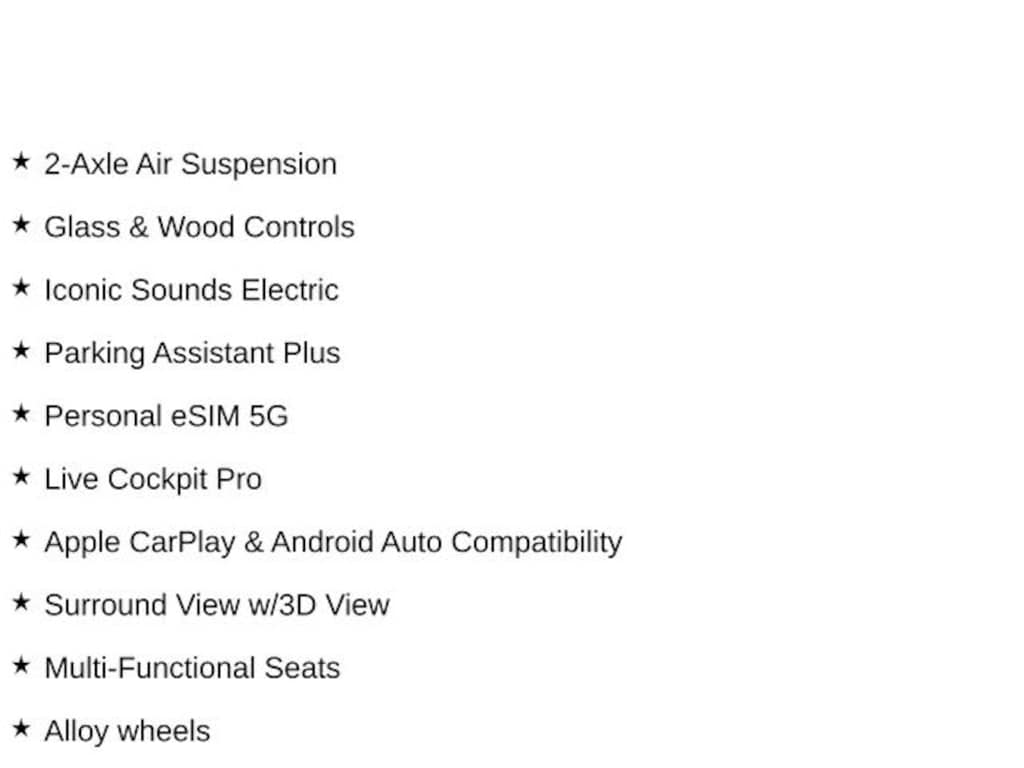 ★ 2-Axle Air Suspension

★ Glass & Wood Controls

★ Iconic Sounds Electric

★ Parking Assistant Plus

★ Personal eSIM 5G

★ Live Cockpit Pro

★ Apple CarPlay & Android Auto Compatibility

★ Surround View w/3D View

★ Multi-Functional Seats

★ Alloy wheels